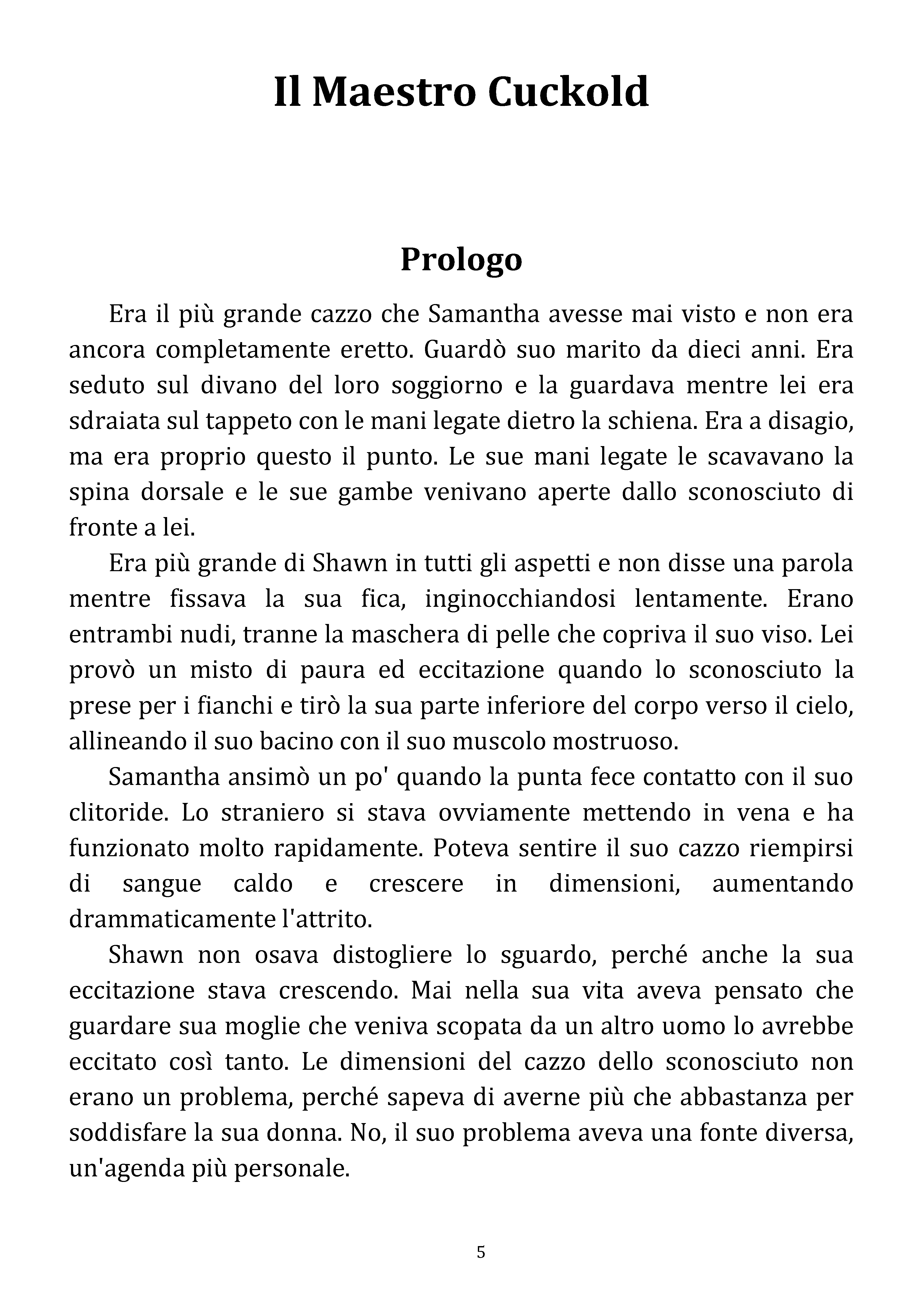 Il Maestro Cuckold

Prologo

Era il più grande cazzo che Samantha avesse mai visto e non era ancora completamente eretto. Guardò suo marito da dieci anni. Era seduto sul divano del loro soggiorno e la guardava mentre lei era sdraiata sul tappeto con le mani legate dietro la schiena. Era a disagio, ma era proprio questo il punto. Le sue mani legate le scavavano la spina dorsale e le sue gambe venivano aperte dallo sconosciuto di fronte a lei.

Era più grande di Shawn in tutti gli aspetti e non disse una parola mentre fissava la sua fica, inginocchiandosi lentamente. Erano entrambi nudi, tranne la maschera di pelle che copriva il suo viso. Lei provò un misto di paura ed eccitazione quando lo sconosciuto la prese per i fianchi e tirò la sua parte inferiore del corpo verso il cielo, allineando il suo bacino con il suo muscolo mostruoso.

Samantha ansimò un po' quando la punta fece contatto con il suo clitoride. Lo straniero si stava ovviamente mettendo in vena e ha funzionato molto rapidamente. Poteva sentire il suo cazzo riempirsi di sangue caldo e crescere in dimensioni, aumentando drammaticamente l'attrito.

Shawn non osava distogliere lo sguardo, perché anche la sua eccitazione stava crescendo. Mai nella sua vita aveva pensato che guardare sua moglie che veniva scopata da un altro uomo lo avrebbe eccitato così tanto. Le dimensioni del cazzo dello sconosciuto non erano un problema, perché sapeva di averne più che abbastanza per soddisfare la sua donna. No, il suo problema aveva una fonte diversa, un'agenda più personale.

5